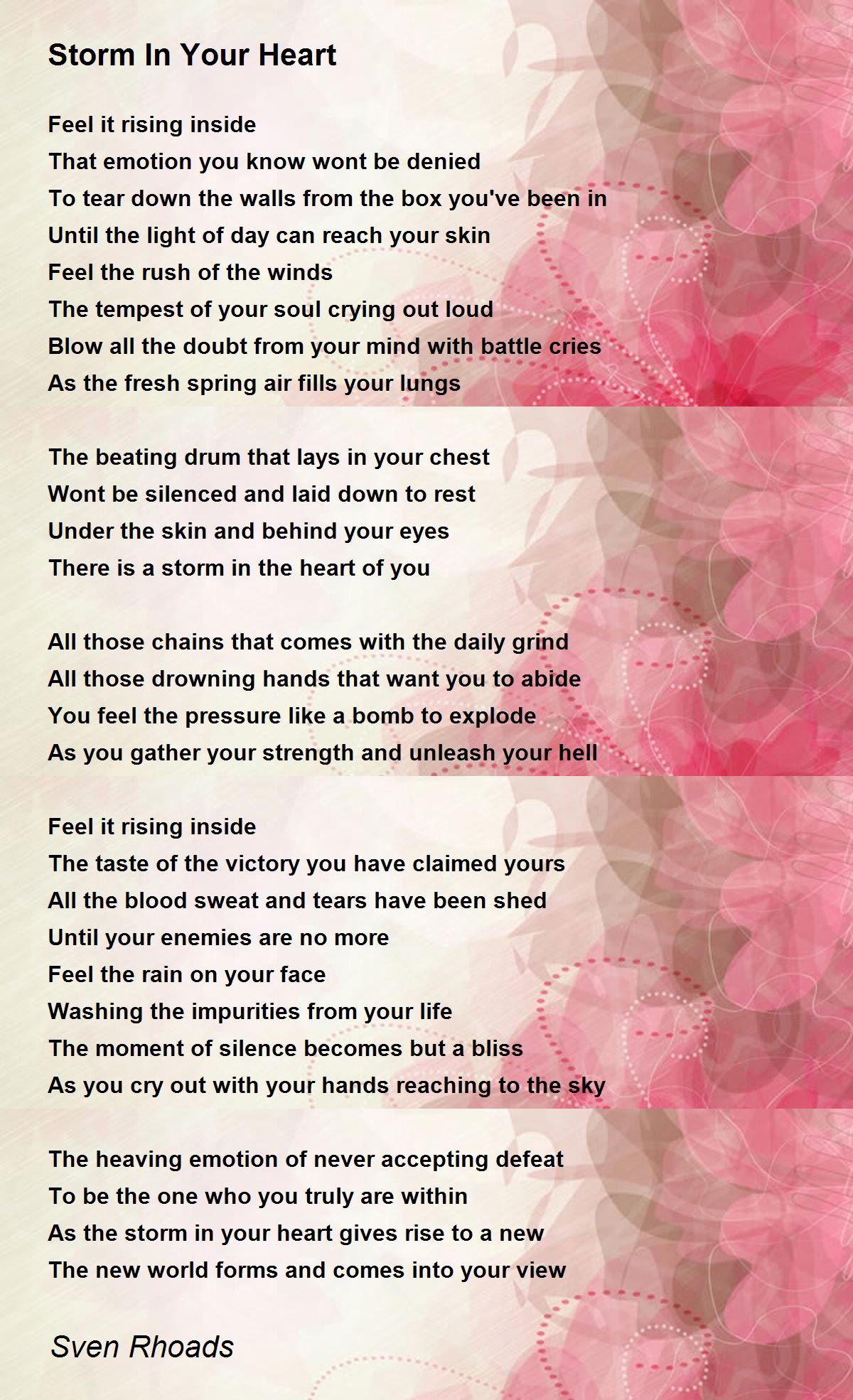 Storm In Your Heart

Feel it rising inside
That emotion you know wont be denied
To tear down the walls from the box you've been in
Until the light of day can reach your skin
Feel the rush of the winds
The tempest of your soul crying out loud
Blow all the doubt from your mind with battle cries
As the fresh spring air fills your lungs

The beating drum that lays in your chest
Wont be silenced and laid down to rest
Under the skin and behind your eyes
There is a storm in the heart of you

All those chains that comes with the daily grind
All those drowning hands that want you to abide
You feel the pressure like a bomb to explode
As you gather your strength and unleash your hell

Feel it rising inside
The taste of the victory you have claimed yours
All the blood sweat and tears have been shed
Until your enemies are no more
Feel the rain on your face
Washing the impurities from your life
The moment of silence becomes but a bliss
As you cry out with your hands reaching to the sky

The heaving emotion of never accepting defeat
To be the one who you truly are within
As the storm in your heart gives rise to a new
The new world forms and comes into your view

Sven Rhoads